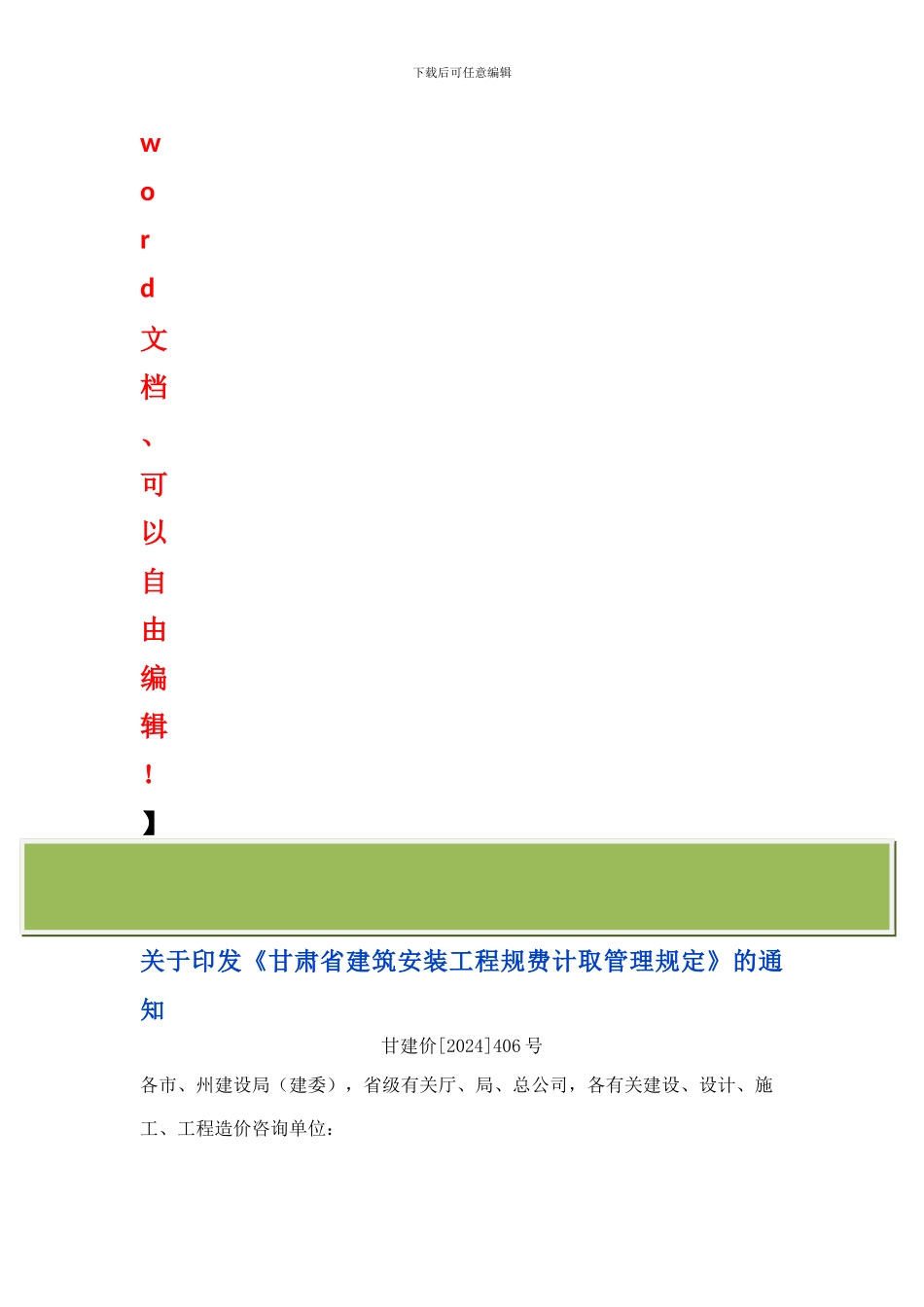 下载后可任意编辑

word文档、可以自由编辑！】

关于印发《甘肃省建筑安装工程规费计取管理规定》的通知

甘建价[2024]406 号

各市、州建设局（建委），省级有关厅、局、总公司，各有关建设、设计、施工、工程造价咨询单位：